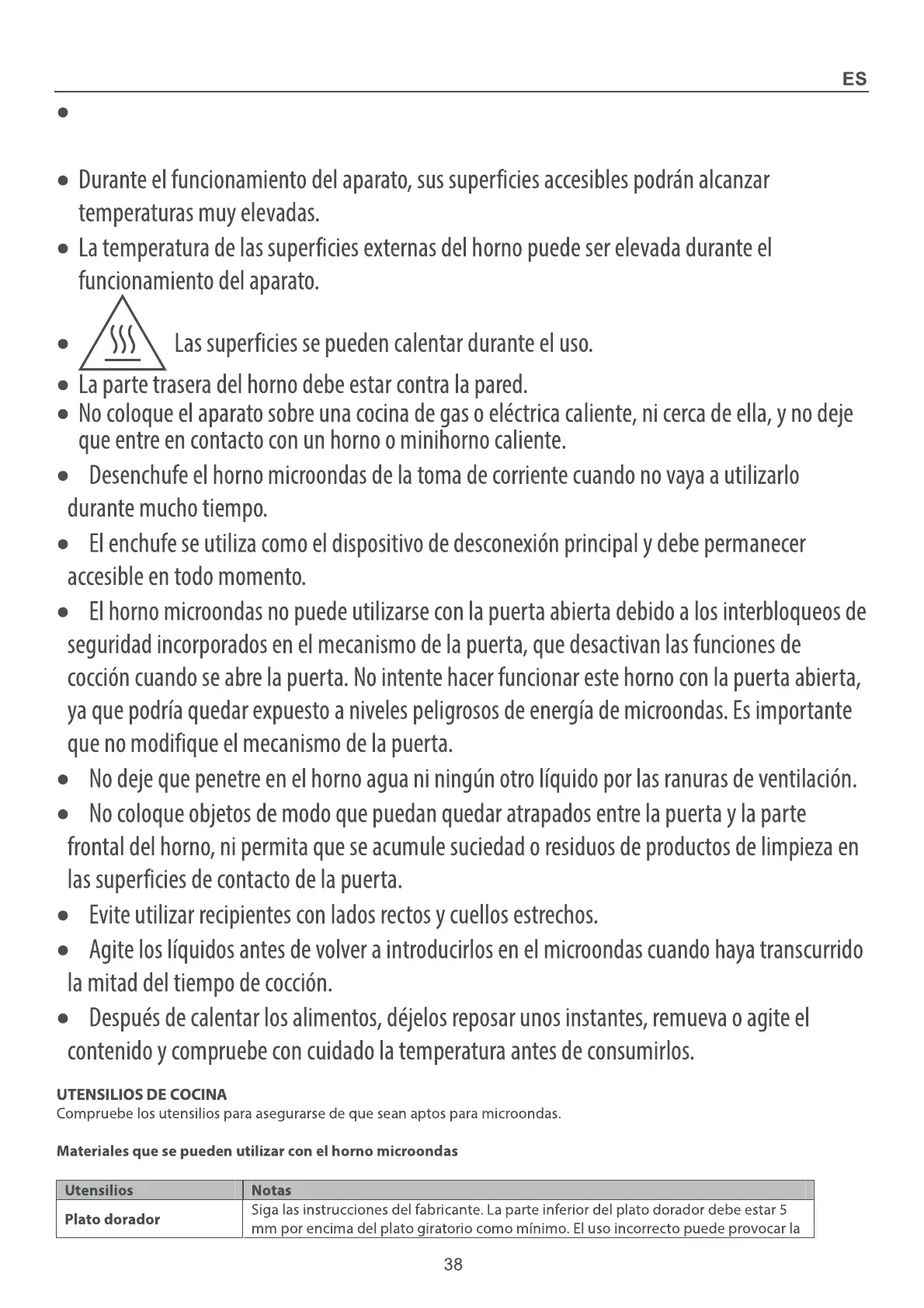 ES

•

• Durante el funcionamiento del aparato, sus superficies accesibles podrán alcanzar temperaturas muy elevadas.

• La temperatura de las superficies externas del horno puede ser elevada durante el funcionamiento del aparato.

• Las superficies se pueden calentar durante el uso.

• La parte trasera del horno debe estar contra la pared.

• No coloque el aparato sobre una cocina de gas o eléctrica caliente, ni cerca de ella, y no deje que entre en contacto con un horno o minihorno caliente.

• Desenchufe el horno microondas de la toma de corriente cuando no vaya a utilizarlo durante mucho tiempo.

• El enchufe se utiliza como el dispositivo de desconexión principal y debe permanecer accesible en todo momento.

• El horno microondas no puede utilizarse con la puerta abierta debido a los interbloqueos de seguridad incorporados en el mecanismo de la puerta, que desactivan las funciones de cocción cuando se abre la puerta. No intente hacer funcionar este horno con la puerta abierta, ya que podría quedar expuesto a niveles peligrosos de energía de microondas. Es importante que no modifique el mecanismo de la puerta.

• No deje que penetre en el horno agua ni ningún otro líquido por las ranuras de ventilación.

• No coloque objetos de modo que puedan quedar atrapados entre la puerta y la parte frontal del horno, ni permita que se acumule suciedad o residuos de productos de limpieza en las superficies de contacto de la puerta.

• Evite utilizar recipientes con lados rectos y cuellos estrechos.

• Agite los líquidos antes de volver a introducirlos en el microondas cuando haya transcurrido la mitad del tiempo de cocción.

• Después de calentar los alimentos, déjelos reposar unos instantes, remueva o agite el contenido y compruebe con cuidado la temperatura antes de consumirlos.

UTENSILIOS DE COCINA
Compruebe los utensilios para asegurarse de que sean aptos para microondas.

Materiales que se pueden utilizar con el horno microondas

| Utensilios | Notas |
|---|---|
| Plato dorador | Siga las instrucciones del fabricante. La parte inferior del plato dorador debe estar 5 mm por encima del plato giratorio como mínimo. El uso incorrecto puede provocar la |

38